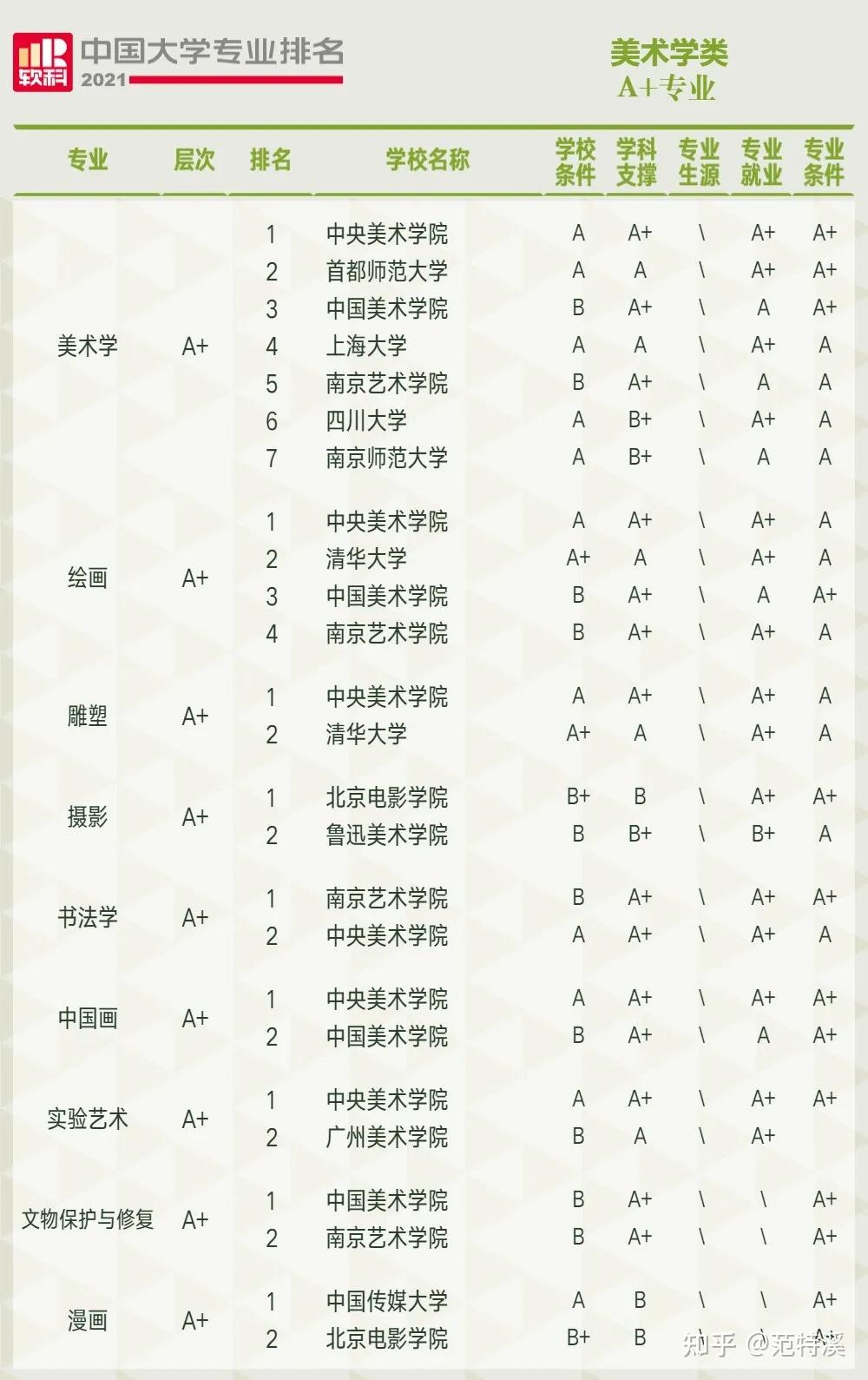 软科 中国大学专业排名 2021

美术学类
A+专业

| 专业 | 层次 | 排名 | 学校名称 | 学校条件 | 学科支撑 | 专业生源 | 专业就业 | 专业条件 |
|---|---|---|---|---|---|---|---|---|
| 美术学 | A+ | 1 | 中央美术学院 | A | A+ | \ | A+ | A+ |
| | | 2 | 首都师范大学 | A | A | \ | A+ | A+ |
| | | 3 | 中国美术学院 | B | A+ | \ | A | A+ |
| | | 4 | 上海大学 | A | A | \ | A+ | A |
| | | 5 | 南京艺术学院 | B | A+ | \ | A | A |
| | | 6 | 四川大学 | A | B+ | \ | A+ | A |
| | | 7 | 南京师范大学 | A | B+ | \ | A | A |
| 绘画 | A+ | 1 | 中央美术学院 | A | A+ | \ | A+ | A |
| | | 2 | 清华大学 | A+ | A | \ | A+ | A |
| | | 3 | 中国美术学院 | B | A+ | \ | A | A+ |
| | | 4 | 南京艺术学院 | B | A+ | \ | A+ | A |
| 雕塑 | A+ | 1 | 中央美术学院 | A | A+ | \ | A+ | A |
| | | 2 | 清华大学 | A+ | A | \ | A+ | A |
| 摄影 | A+ | 1 | 北京电影学院 | B+ | B | \ | A+ | A+ |
| | | 2 | 鲁迅美术学院 | B | B+ | \ | B+ | A |
| 书法学 | A+ | 1 | 南京艺术学院 | B | A+ | \ | A+ | A+ |
| | | 2 | 中央美术学院 | A | A+ | \ | A+ | A |
| 中国画 | A+ | 1 | 中央美术学院 | A | A+ | \ | A+ | A+ |
| | | 2 | 中国美术学院 | B | A+ | \ | A | A+ |
| 实验艺术 | A+ | 1 | 中央美术学院 | A | A+ | \ | A+ | A+ |
| | | 2 | 广州美术学院 | B | A | \ | A+ | |
| 文物保护与修复 | A+ | 1 | 中国美术学院 | B | A+ | \ | \ | A+ |
| | | 2 | 南京艺术学院 | B | A+ | \ | \ | A+ |
| 漫画 | A+ | 1 | 中国传媒大学 | A | B | \ | \ | A+ |
| | | 2 | 北京电影学院 | B+ | B | \ | \ | A+ |

知乎 @范特溪